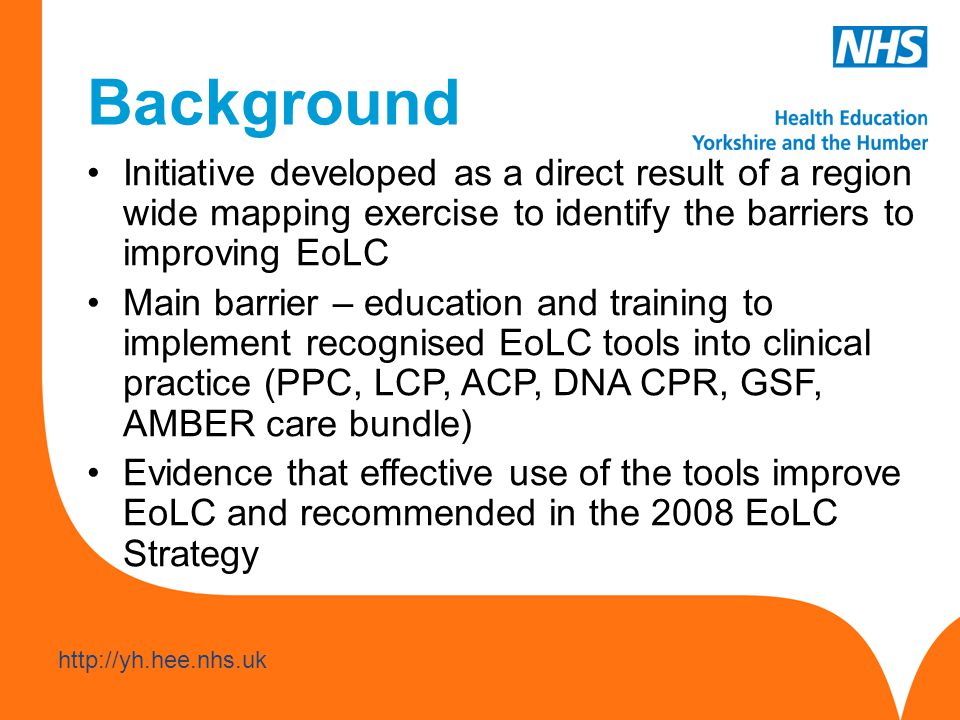 NHS
Health Education
Yorkshire and the Humber

Background

• Initiative developed as a direct result of a region wide mapping exercise to identify the barriers to improving EoLC
• Main barrier – education and training to implement recognised EoLC tools into clinical practice (PPC, LCP, ACP, DNA CPR, GSF, AMBER care bundle)
• Evidence that effective use of the tools improve EoLC and recommended in the 2008 EoLC Strategy

http://yh.hee.nhs.uk